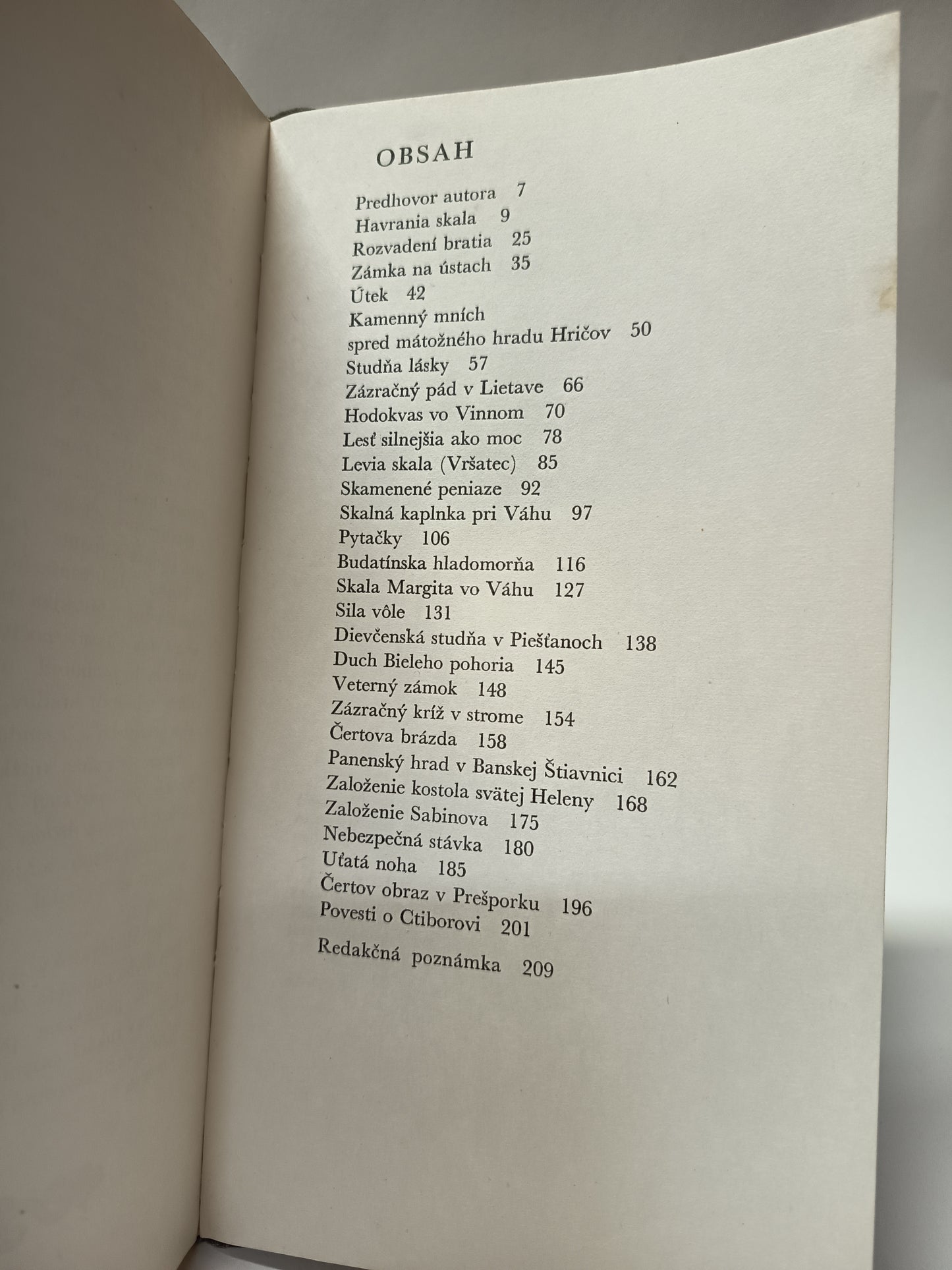 OBSAH

Predhovor autora 7
Havrania skala 9
Rozvadení bratia 25
Zámka na ústach 35
Útek 42
Kamenný mních
spred mátožného hradu Hričov 50
Studňa lásky 57
Zázračný pád v Lietave 66
Hodokvas vo Vinnom 70
Lesť silnejšia ako moc 78
Levia skala (Vršatec) 85
Skamenené peniaze 92
Skalná kaplnka pri Váhu 97
Pytačky 106
Budatínska hladomorňa 116
Skala Margita vo Váhu 127
Sila vôle 131
Dievčenská studňa v Piešťanoch 138
Duch Bieleho pohoria 145
Veterný zámok 148
Zázračný kríž v strome 154
Čertova brázda 158
Panenský hrad v Banskej Štiavnici 162
Založenie kostola svätej Heleny 168
Založenie Sabinova 175
Nebezpečná stávka 180
Uťatá noha 185
Čertov obraz v Prešporku 196
Povesti o Ctiborovi 201

Redakčná poznámka 209